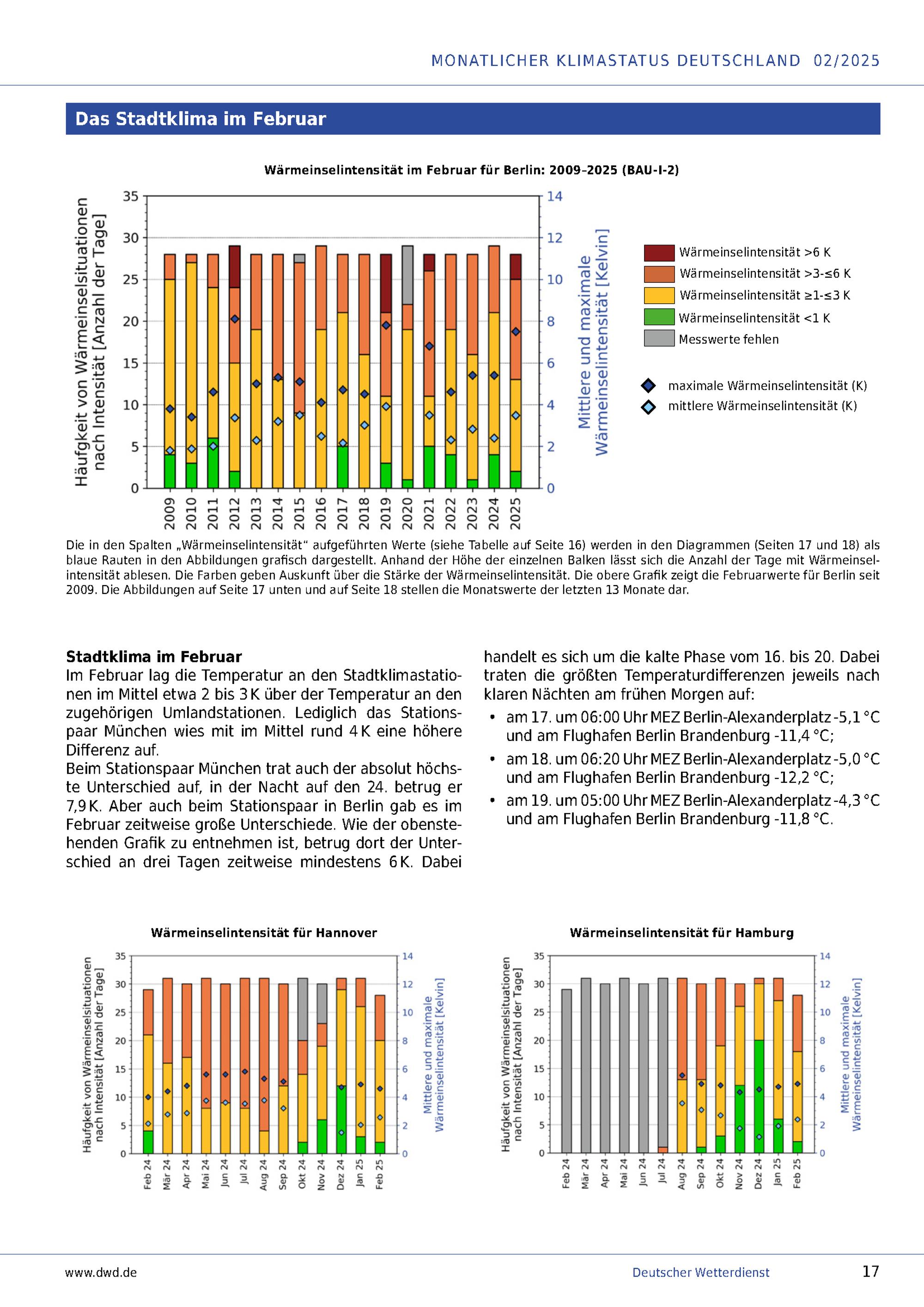 MONATLICHER KLIMASTATUS DEUTSCHLAND 02/2025

Das Stadtklima im Februar

Wärmeinselintensität im Februar für Berlin: 2009–2025 (BAU-I-2)

Häufgkeit von Wärmeinselsituationen nach Intensität [Anzahl der Tage]

35 30 25 20 15 10 5 0

14 12 10 8 6 4 2 0

Mittlere und maximale Wärmeinselintensität [Kelvin]

2009 2010 2011 2012 2013 2014 2015 2016 2017 2018 2019 2020 2021 2022 2023 2024 2025

Wärmeinselintensität >6 K
Wärmeinselintensität >3-≤6 K
Wärmeinselintensität ≥1-≤3 K
Wärmeinselintensität <1 K
Messwerte fehlen

maximale Wärmeinselintensität (K)
mittlere Wärmeinselintensität (K)

Die in den Spalten „Wärmeinselintensität“ aufgeführten Werte (siehe Tabelle auf Seite 16) werden in den Diagrammen (Seiten 17 und 18) als blaue Rauten in den Abbildungen grafisch dargestellt. Anhand der Höhe der einzelnen Balken lässt sich die Anzahl der Tage mit Wärmeinselintensität ablesen. Die Farben geben Auskunft über die Stärke der Wärmeinselintensität. Die obere Grafik zeigt die Februarwerte für Berlin seit 2009. Die Abbildungen auf Seite 17 unten und auf Seite 18 stellen die Monatswerte der letzten 13 Monate dar.

Stadtklima im Februar
Im Februar lag die Temperatur an den Stadtklimastationen im Mittel etwa 2 bis 3 K über der Temperatur an den zugehörigen Umlandstationen. Lediglich das Stationspaar München wies mit im Mittel rund 4 K eine höhere Differenz auf.
Beim Stationspaar München trat auch der absolut höchste Unterschied auf, in der Nacht auf den 24. betrug er 7,9 K. Aber auch beim Stationspaar in Berlin gab es im Februar zeitweise große Unterschiede. Wie der obenstehenden Grafik zu entnehmen ist, betrug dort der Unterschied an drei Tagen zeitweise mindestens 6 K. Dabei handelt es sich um die kalte Phase vom 16. bis 20. Dabei traten die größten Temperaturdifferenzen jeweils nach klaren Nächten am frühen Morgen auf:
• am 17. um 06:00 Uhr MEZ Berlin-Alexanderplatz -5,1 °C und am Flughafen Berlin Brandenburg -11,4 °C;
• am 18. um 06:20 Uhr MEZ Berlin-Alexanderplatz -5,0 °C und am Flughafen Berlin Brandenburg -12,2 °C;
• am 19. um 05:00 Uhr MEZ Berlin-Alexanderplatz -4,3 °C und am Flughafen Berlin Brandenburg -11,8 °C.

Wärmeinselintensität für Hannover

Häufgkeit von Wärmeinselsituationen nach Intensität [Anzahl der Tage]

35 30 25 20 15 10 5 0

14 12 10 8 6 4 2 0

Mittlere und maximale Wärmeinselintensität [Kelvin]

Feb 24 Mär 24 Apr 24 Mai 24 Jun 24 Jul 24 Aug 24 Sep 24 Okt 24 Nov 24 Dez 24 Jan 25 Feb 25

Wärmeinselintensität für Hamburg

Häufgkeit von Wärmeinselsituationen nach Intensität [Anzahl der Tage]

35 30 25 20 15 10 5 0

14 12 10 8 6 4 2 0

Mittlere und maximale Wärmeinselintensität [Kelvin]

Feb 24 Mär 24 Apr 24 Mai 24 Jun 24 Jul 24 Aug 24 Sep 24 Okt 24 Nov 24 Dez 24 Jan 25 Feb 25

www.dwd.de
Deutscher Wetterdienst
17